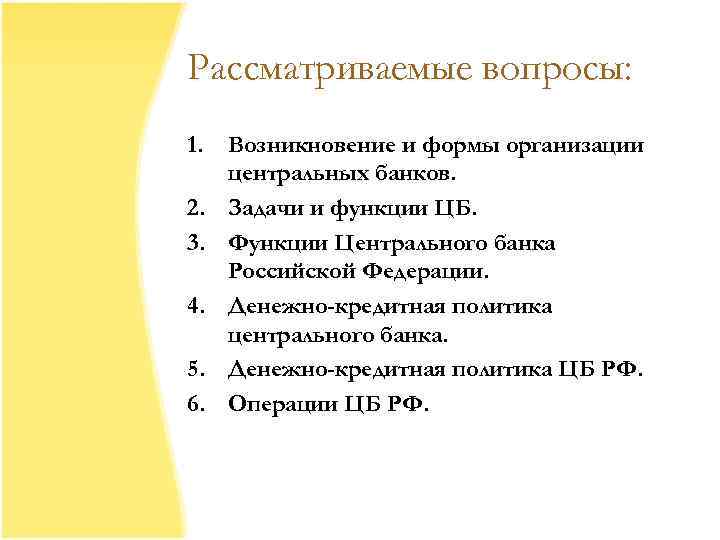 Рассматриваемые вопросы:

1. Возникновение и формы организации центральных банков.
2. Задачи и функции ЦБ.
3. Функции Центрального банка Российской Федерации.
4. Денежно-кредитная политика центрального банка.
5. Денежно-кредитная политика ЦБ РФ.
6. Операции ЦБ РФ.